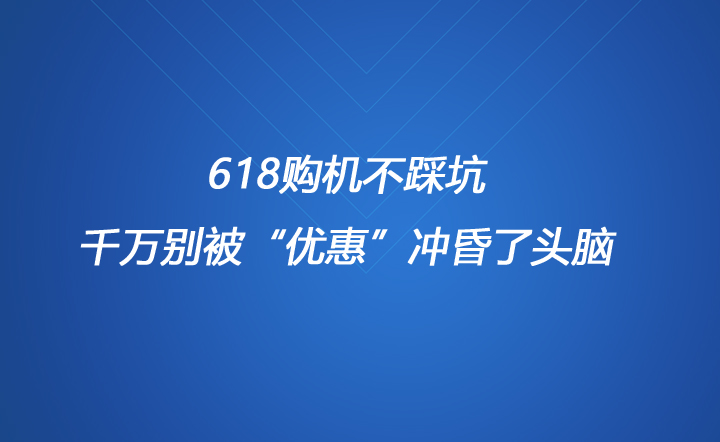 618购机不踩坑
千万别被“优惠”冲昏了头脑